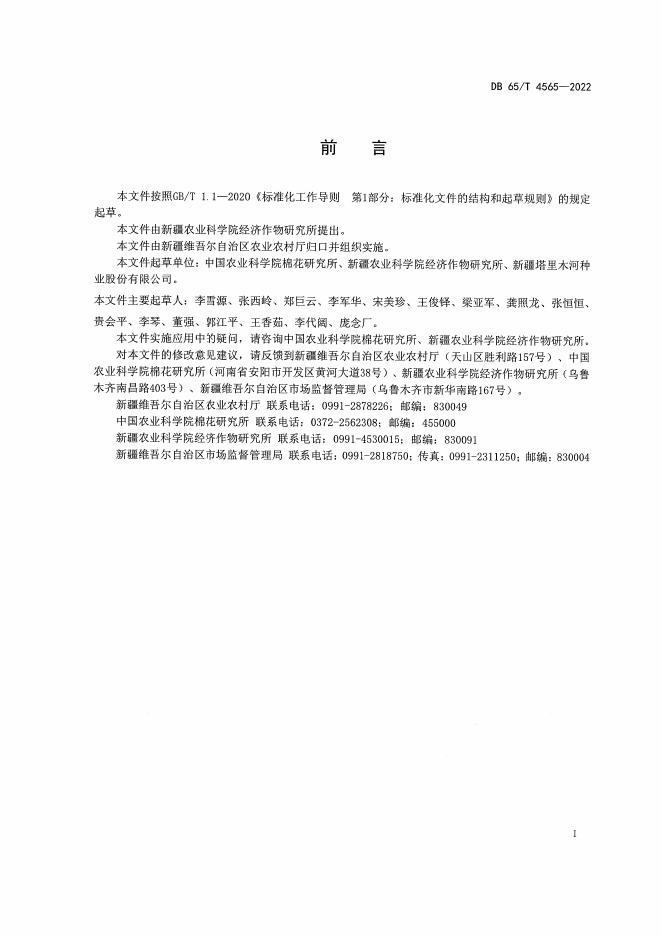 DB 65/T 4565—2022

前　言

本文件按照GB/T 1.1—2020《标准化工作导则　第1部分：标准化文件的结构和起草规则》的规定起草。

本文件由新疆农业科学院经济作物研究所提出。

本文件由新疆维吾尔自治区农业农村厅归口并组织实施。

本文件起草单位：中国农业科学院棉花研究所、新疆农业科学院经济作物研究所、新疆塔里木河种业股份有限公司。

本文件主要起草人：李雪源、张西岭、郑巨云、李军华、宋美珍、王俊铎、梁亚军、龚照龙、张恒恒、贵会平、李琴、董强、郭江平、王香茹、李代阔、庞念厂。

本文件实施应用中的疑问，请咨询中国农业科学院棉花研究所、新疆农业科学院经济作物研究所。

对本文件的修改意见建议，请反馈到新疆维吾尔自治区农业农村厅（天山区胜利路157号）、中国农业科学院棉花研究所（河南省安阳市开发区黄河大道38号）、新疆农业科学院经济作物研究所（乌鲁木齐南昌路403号）、新疆维吾尔自治区市场监督管理局（乌鲁木齐市新华南路167号）。

新疆维吾尔自治区农业农村厅 联系电话：0991-2878226；邮编：830049

中国农业科学院棉花研究所 联系电话：0372-2562308；邮编：455000

新疆农业科学院经济作物研究所 联系电话：0991-4530015；邮编：830091

新疆维吾尔自治区市场监督管理局 联系电话：0991-2818750；传真：0991-2311250；邮编：830004

I